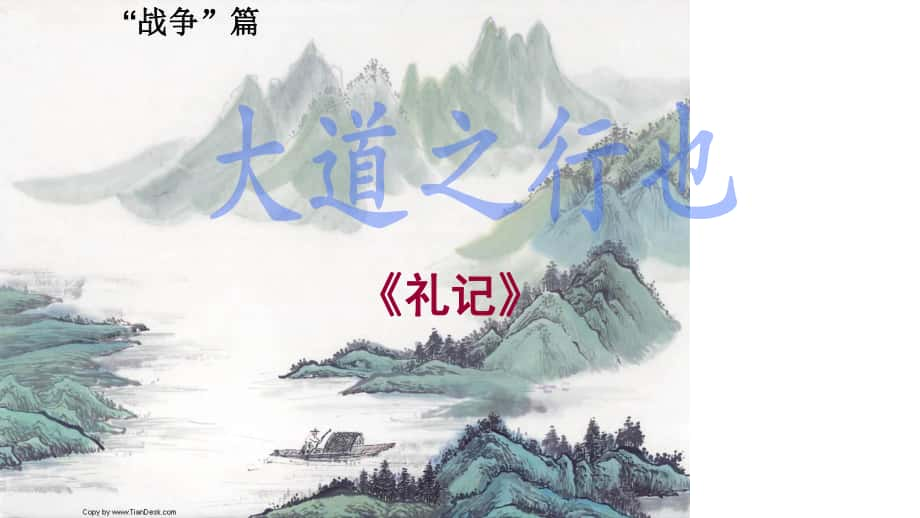 “战争”篇

大道之行也

《礼记》

Copy by www.TianDesk.com